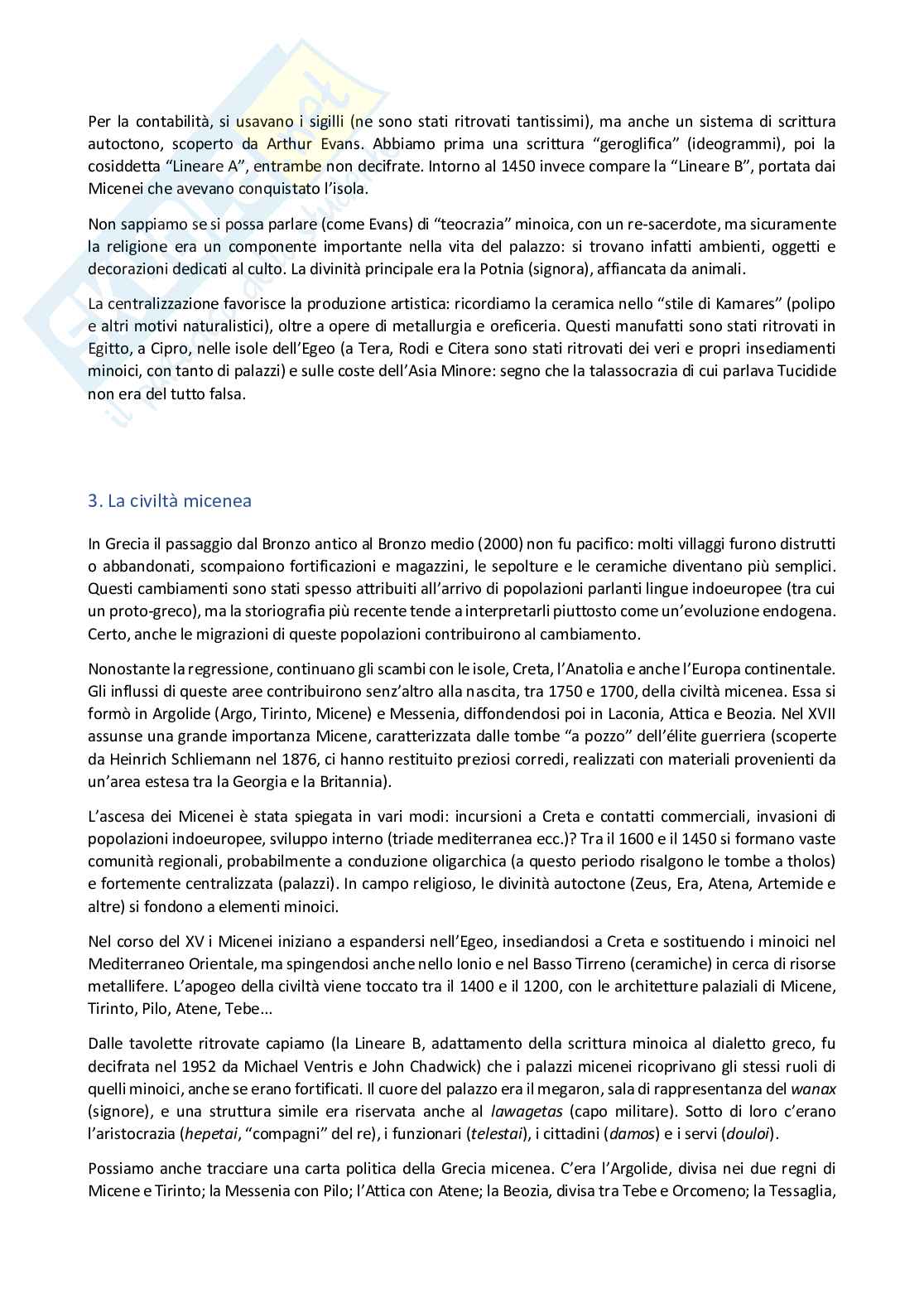 Per la contabilità, si usavano i sigilli (ne sono stati ritrovati tantissimi), ma anche un sistema di scrittura autoctono, scoperto da Arthur Evans. Abbiamo prima una scrittura "geroglifica" (ideogrammi), poi la cosiddetta "Lineare A", entrambe non decifrate. Intorno al 1450 invece compare la "Lineare B", portata dai Micenei che avevano conquistato l'isola.

Non sappiamo se si possa parlare (come Evans) di "teocrazia" minoica, con un re-sacerdote, ma sicuramente la religione era un componente importante nella vita del palazzo: si trovano infatti ambienti, oggetti e decorazioni dedicati al culto. La divinità principale era la Potnia (signora), affiancata da animali.

La centralizzazione favorisce la produzione artistica: ricordiamo la ceramica nello "stile di Kamares" (polipo e altri motivi naturalistici), oltre a opere di metallurgia e oreficeria. Questi manufatti sono stati ritrovati in Egitto, a Cipro, nelle isole dell'Egeo (a Tera, Rodi e Citera sono stati ritrovati dei veri e propri insediamenti minoici, con tanto di palazzi) e sulle coste dell'Asia Minore: segno che la talassocrazia di cui parlava Tucidide non era del tutto falsa.

3. La civiltà micenea

In Grecia il passaggio dal Bronzo antico al Bronzo medio (2000) non fu pacifico: molti villaggi furono distrutti o abbandonati, scompaiono fortificazioni e magazzini, le sepolture e le ceramiche diventano più semplici. Questi cambiamenti sono stati spesso attribuiti all'arrivo di popolazioni parlanti lingue indoeuropee (tra cui un proto-greco), ma la storiografia più recente tende a interpretarli piuttosto come un'evoluzione endogena. Certo, anche le migrazioni di queste popolazioni contribuirono al cambiamento.

Nonostante la regressione, continuano gli scambi con le isole, Creta, l'Anatolia e anche l'Europa continentale. Gli influssi di queste aree contribuirono senz'altro alla nascita, tra 1750 e 1700, della civiltà micenea. Essa si formò in Argolide (Argo, Tirinto, Micene) e Messenia, diffondendosi poi in Laconia, Attica e Beozia. Nel XVII assunse una grande importanza Micene, caratterizzata dalle tombe "a pozzo" dell'élite guerriera (scoperte da Heinrich Schliemann nel 1876, ci hanno restituito preziosi corredi, realizzati con materiali provenienti da un'area estesa tra la Georgia e la Britannia).

L'ascesa dei Micenei è stata spiegata in vari modi: incursioni a Creta e contatti commerciali, invasioni di popolazioni indoeuropee, sviluppo interno (triade mediterranea ecc.)? Tra il 1600 e il 1450 si formano vaste comunità regionali, probabilmente a conduzione oligarchica (a questo periodo risalgono le tombe a tholos) e fortemente centralizzata (palazzi). In campo religioso, le divinità autoctone (Zeus, Era, Atena, Artemide e altre) si fondono a elementi minoici.

Nel corso del XV i Micenei iniziano a espandersi nell'Egeo, insediandosi a Creta e sostituendo i minoici nel Mediterraneo Orientale, ma spingendosi anche nello Ionio e nel Basso Tirreno (ceramiche) in cerca di risorse metallifere. L'apogeo della civiltà viene toccato tra il 1400 e il 1200, con le architetture palaziali di Micene, Tirinto, Pilo, Atene, Tebe...

Dalle tavolette ritrovate capiamo (la Lineare B, adattamento della scrittura minoica al dialetto greco, fu decifrata nel 1952 da Michael Ventris e John Chadwick) che i palazzi micenei ricoprivano gli stessi ruoli di quelli minoici, anche se erano fortificati. Il cuore del palazzo era il megaron, sala di rappresentanza del wanax (signore), e una struttura simile era riservata anche al lawagetas (capo militare). Sotto di loro c'erano l'aristocrazia (hepetai, "compagni" del re), i funzionari (telestai), i cittadini (damos) e i servi (douloi).

Possiamo anche tracciare una carta politica della Grecia micenea. C'era l'Argolide, divisa nei due regni di Micene e Tirinto; la Messenia con Pilo; l'Attica con Atene; la Beozia, divisa tra Tebe e Orcomeno; la Tessaglia,